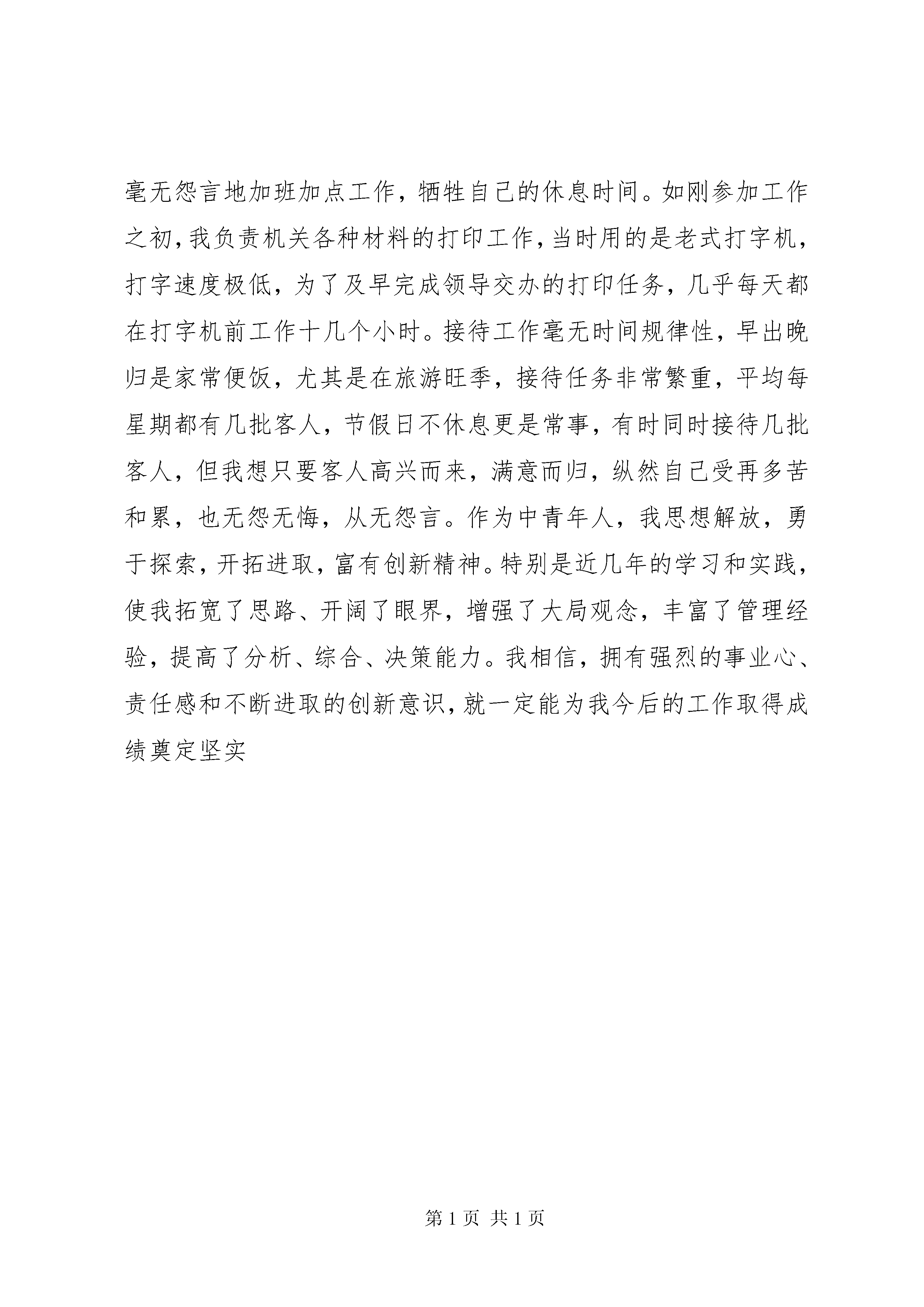 毫无怨言地加班加点工作，牺牲自己的休息时间。如刚参加工作之初，我负责机关各种材料的打印工作，当时用的是老式打字机，打字速度极低，为了及早完成领导交办的打印任务，几乎每天都在打字机前工作十几个小时。接待工作毫无时间规律性，早出晚归是家常便饭，尤其是在旅游旺季，接待任务非常繁重，平均每星期都有几批客人，节假日不休息更是常事，有时同时接待几批客人，但我想只要客人高兴而来，满意而归，纵然自己受再多苦和累，也无怨无悔，从无怨言。作为中青年人，我思想解放，勇于探索，开拓进取，富有创新精神。特别是近几年的学习和实践，使我拓宽了思路、开阔了眼界，增强了大局观念，丰富了管理经验，提高了分析、综合、决策能力。我相信，拥有强烈的事业心、责任感和不断进取的创新意识，就一定能为我今后的工作取得成绩奠定坚实

第 1 页 共 1 页